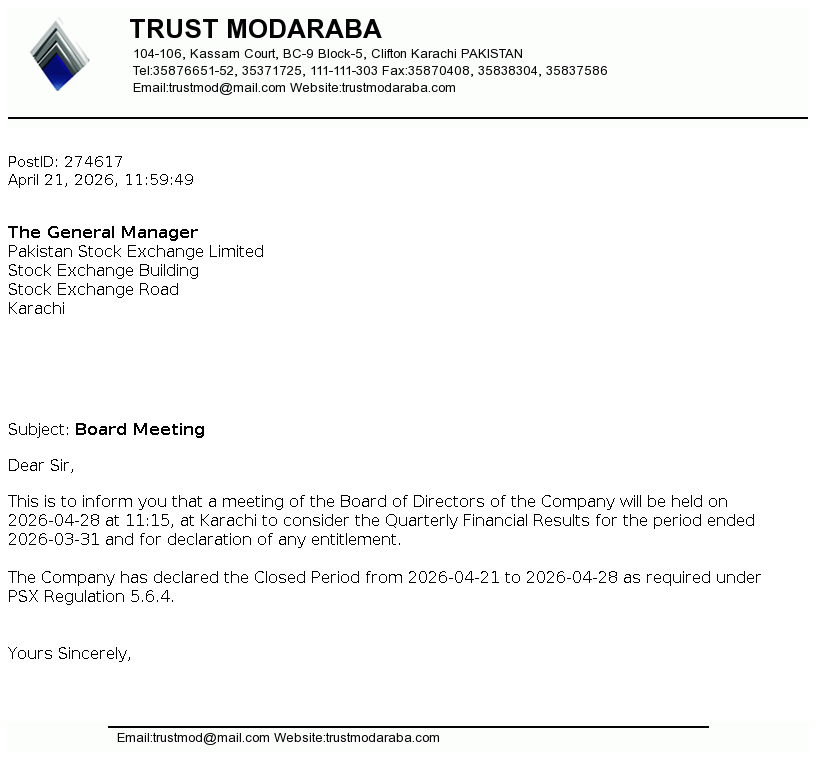 TRUST MODARABA
104-106, Kassam Court, BC-9 Block-5, Clifton Karachi PAKISTAN
Tel:35876651-52, 35371725, 111-111-303 Fax:35870408, 35838304, 35837586
Email:trustmod@mail.com Website:trustmodaraba.com

PostID: 274617
April 21, 2026, 11:59:49

The General Manager
Pakistan Stock Exchange Limited
Stock Exchange Building
Stock Exchange Road
Karachi

Subject: Board Meeting

Dear Sir,

This is to inform you that a meeting of the Board of Directors of the Company will be held on 2026-04-28 at 11:15, at Karachi to consider the Quarterly Financial Results for the period ended 2026-03-31 and for declaration of any entitlement.

The Company has declared the Closed Period from 2026-04-21 to 2026-04-28 as required under PSX Regulation 5.6.4.

Yours Sincerely,

Email:trustmod@mail.com Website:trustmodaraba.com